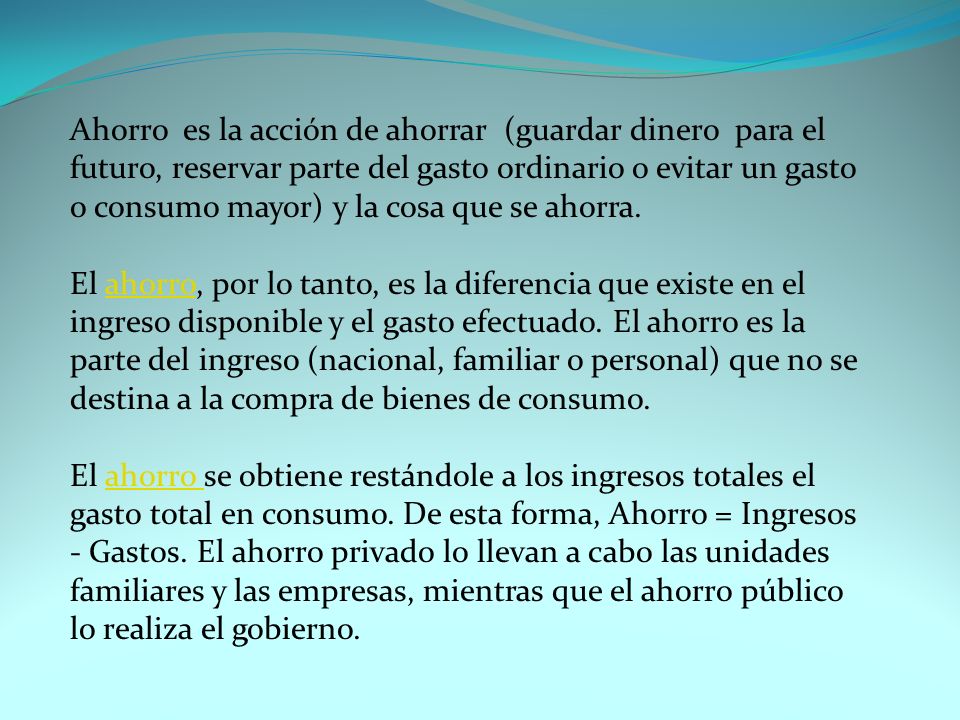 Ahorro es la acción de ahorrar (guardar dinero para el futuro, reservar parte del gasto ordinario o evitar un gasto o consumo mayor) y la cosa que se ahorra.

El ahorro, por lo tanto, es la diferencia que existe en el ingreso disponible y el gasto efectuado. El ahorro es la parte del ingreso (nacional, familiar o personal) que no se destina a la compra de bienes de consumo.

El ahorro se obtiene restándole a los ingresos totales el gasto total en consumo. De esta forma, Ahorro = Ingresos - Gastos. El ahorro privado lo llevan a cabo las unidades familiares y las empresas, mientras que el ahorro público lo realiza el gobierno.